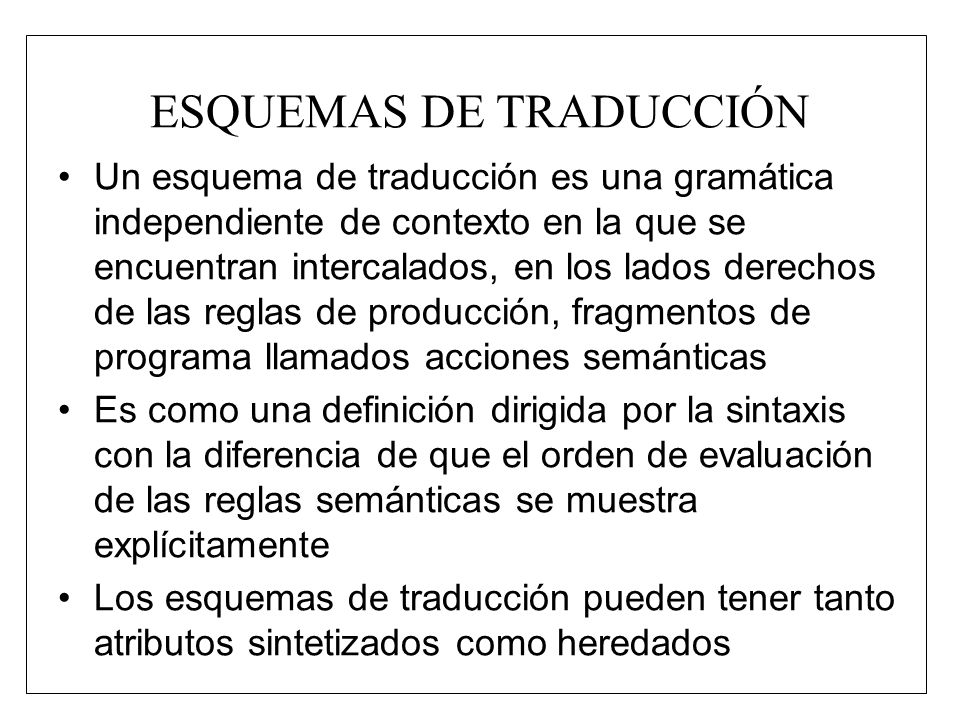 ESQUEMAS DE TRADUCCIÓN

• Un esquema de traducción es una gramática independiente de contexto en la que se encuentran intercalados, en los lados derechos de las reglas de producción, fragmentos de programa llamados acciones semánticas

• Es como una definición dirigida por la sintaxis con la diferencia de que el orden de evaluación de las reglas semánticas se muestra explícitamente

• Los esquemas de traducción pueden tener tanto atributos sintetizados como heredados